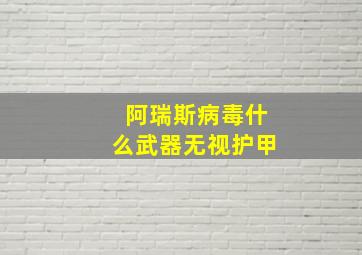 阿瑞斯病毒什么武器无视护甲